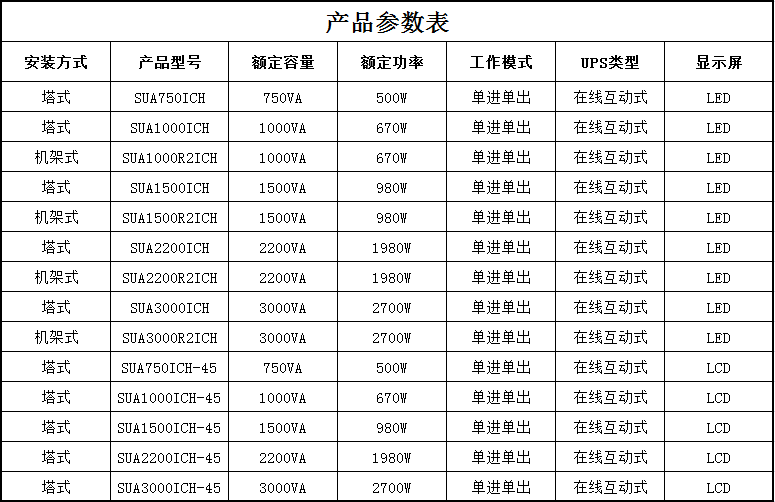 产品参数表

| 安装方式 | 产品型号 | 额定容量 | 额定功率 | 工作模式 | UPS类型 | 显示屏 |
|---|---|---|---|---|---|---|
| 塔式 | SUA750ICH | 750VA | 500W | 单进单出 | 在线互动式 | LED |
| 塔式 | SUA1000ICH | 1000VA | 670W | 单进单出 | 在线互动式 | LED |
| 机架式 | SUA1000R2ICH | 1000VA | 670W | 单进单出 | 在线互动式 | LED |
| 塔式 | SUA1500ICH | 1500VA | 980W | 单进单出 | 在线互动式 | LED |
| 机架式 | SUA1500R2ICH | 1500VA | 980W | 单进单出 | 在线互动式 | LED |
| 塔式 | SUA2200ICH | 2200VA | 1980W | 单进单出 | 在线互动式 | LED |
| 机架式 | SUA2200R2ICH | 2200VA | 1980W | 单进单出 | 在线互动式 | LED |
| 塔式 | SUA3000ICH | 3000VA | 2700W | 单进单出 | 在线互动式 | LED |
| 机架式 | SUA3000R2ICH | 3000VA | 2700W | 单进单出 | 在线互动式 | LED |
| 塔式 | SUA750ICH-45 | 750VA | 500W | 单进单出 | 在线互动式 | LCD |
| 塔式 | SUA1000ICH-45 | 1000VA | 670W | 单进单出 | 在线互动式 | LCD |
| 塔式 | SUA1500ICH-45 | 1500VA | 980W | 单进单出 | 在线互动式 | LCD |
| 塔式 | SUA2200ICH-45 | 2200VA | 1980W | 单进单出 | 在线互动式 | LCD |
| 塔式 | SUA3000ICH-45 | 3000VA | 2700W | 单进单出 | 在线互动式 | LCD |